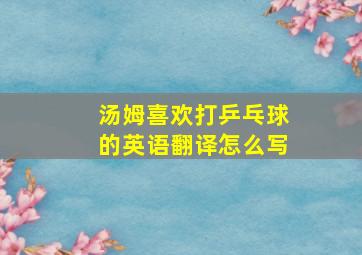 汤姆喜欢打乒乓球的英语翻译怎么写